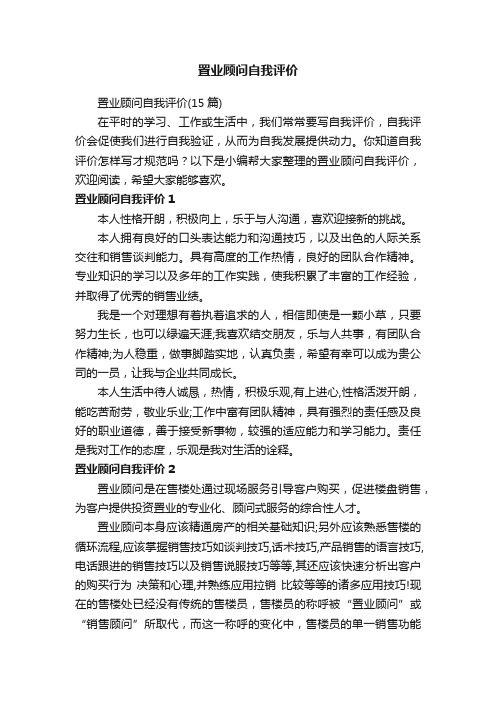 置业顾问自我评价

置业顾问自我评价(15 篇)

在平时的学习、工作或生活中，我们常常要写自我评价，自我评价会促使我们进行自我验证，从而为自我发展提供动力。你知道自我评价怎样写才规范吗？以下是小编帮大家整理的置业顾问自我评价，欢迎阅读，希望大家能够喜欢。

置业顾问自我评价 1

本人性格开朗，积极向上，乐于与人沟通，喜欢迎接新的挑战。

本人拥有良好的口头表达能力和沟通技巧，以及出色的人际关系交往和销售谈判能力。具有高度的工作热情，良好的团队合作精神。专业知识的学习以及多年的工作实践，使我积累了丰富的工作经验，并取得了优秀的销售业绩。

我是一个对理想有着执着追求的人，相信即使是一颗小草，只要努力生长，也可以绿遍天涯;我喜欢结交朋友，乐与人共事，有团队合作精神;为人稳重，做事脚踏实地，认真负责，希望有幸可以成为贵公司的一员，让我与企业共同成长。

本人生活中待人诚恳，热情，积极乐观,有上进心,性格活泼开朗，能吃苦耐劳，敬业乐业;工作中富有团队精神，具有强烈的责任感及良好的职业道德，善于接受新事物，较强的适应能力和学习能力。责任是我对工作的态度，乐观是我对生活的诠释。

置业顾问自我评价 2

置业顾问是在售楼处通过现场服务引导客户购买，促进楼盘销售，为客户提供投资置业的专业化、顾问式服务的综合性人才。

置业顾问本身应该精通房产的相关基础知识;另外应该熟悉售楼的循环流程,应该掌握销售技巧如谈判技巧,话术技巧,产品销售的语言技巧,电话跟进的销售技巧以及销售说服技巧等等,其还应该快速分析出客户的购买行为 决策和心理,并熟练应用拉销 比较等等的诸多应用技巧!现在的售楼处已经没有传统的售楼员，售楼员的称呼被“置业顾问”或“销售顾问”所取代，而这一称呼的变化中，售楼员的单一销售功能